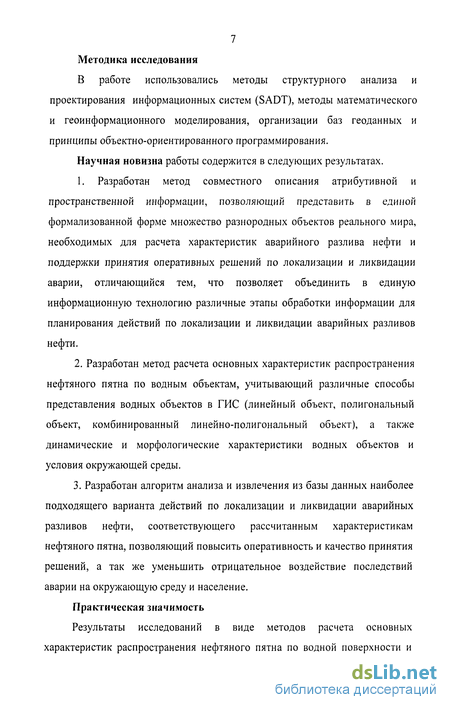 7

Методика исследования

В работе использовались методы структурного анализа и проектирования информационных систем (SADT), методы математического и геоинформационного моделирования, организации баз геоданных и принципы объектно-ориентированного программирования.

Научная новизна работы содержится в следующих результатах.

1. Разработан метод совместного описания атрибутивной и пространственной информации, позволяющий представить в единой формализованной форме множество разнородных объектов реального мира, необходимых для расчета характеристик аварийного разлива нефти и поддержки принятия оперативных решений по локализации и ликвидации аварии, отличающийся тем, что позволяет объединить в единую информационную технологию различные этапы обработки информации для планирования действий по локализации и ликвидации аварийных разливов нефти.

2. Разработан метод расчета основных характеристик распространения нефтяного пятна по водным объектам, учитывающий различные способы представления водных объектов в ГИС (линейный объект, полигональный объект, комбинированный линейно-полигональный объект), а также динамические и морфологические характеристики водных объектов и условия окружающей среды.

3. Разработан алгоритм анализа и извлечения из базы данных наиболее подходящего варианта действий по локализации и ликвидации аварийных разливов нефти, соответствующего рассчитанным характеристикам нефтяного пятна, позволяющий повысить оперативность и качество принятия решений, а так же уменьшить отрицательное воздействие последствий аварии на окружающую среду и население.

Практическая значимость

Результаты исследований в виде методов расчета основных характеристик распространения нефтяного пятна по водной поверхности и

dsLib.net
библиотека диссертаций